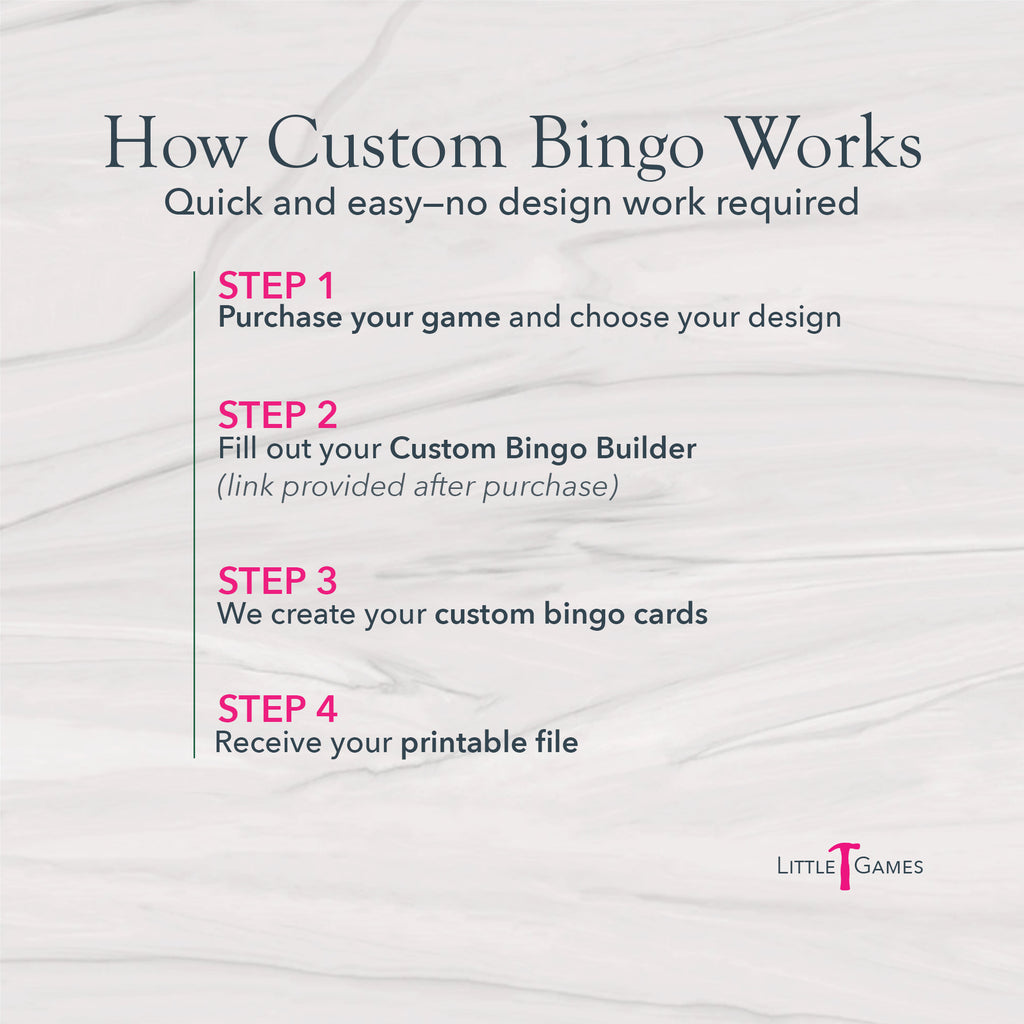 How Custom Bingo Works
Quick and easy—no design work required

STEP 1
Purchase your game and choose your design

STEP 2
Fill out your Custom Bingo Builder
(link provided after purchase)

STEP 3
We create your custom bingo cards

STEP 4
Receive your printable file

LITTLE T GAMES